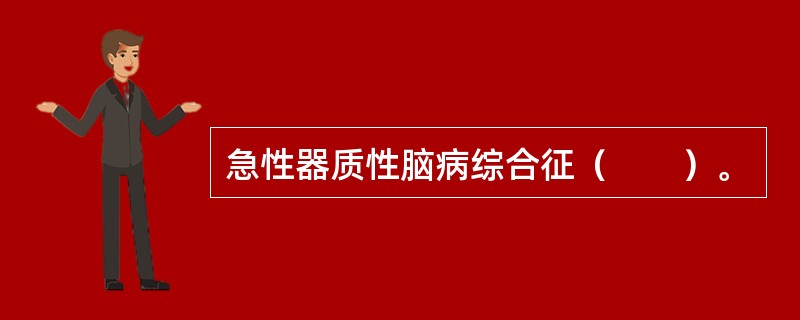 急性器质性脑病综合征（　　）。